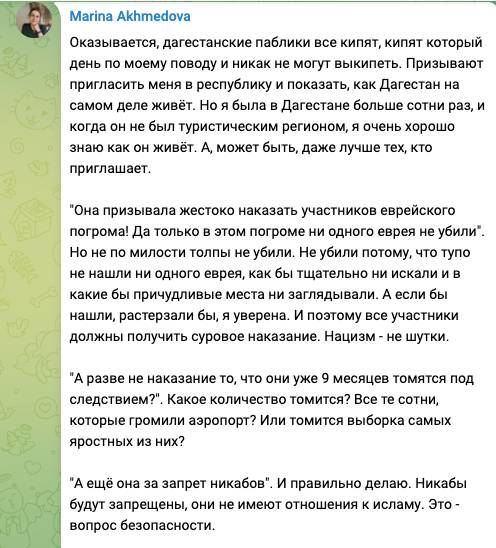 Marina Akhmedova

Оказывается, дагестанские паблики все кипят, кипят который день по моему поводу и никак не могут выкипеть. Призывают пригласить меня в республику и показать, как Дагестан на самом деле живёт. Но я была в Дагестане больше сотни раз, и когда он не был туристическим регионом, я очень хорошо знаю как он живёт. А, может быть, даже лучше тех, кто приглашает.

"Она призывала жестоко наказать участников еврейского погрома! Да только в этом погроме ни одного еврея не убили". Но не по милости толпы не убили. Не убили потому, что тупо не нашли ни одного еврея, как бы тщательно ни искали и в какие бы причудливые места ни заглядывали. А если бы нашли, растерзали бы, я уверена. И поэтому все участники должны получить суровое наказание. Нацизм - не шутки.

"А разве не наказание то, что они уже 9 месяцев томятся под следствием?". Какое количество томится? Все те сотни, которые громили аэропорт? Или томится выборка самых яростных из них?

"А ещё она за запрет никабов". И правильно делаю. Никабы будут запрещены, они не имеют отношения к исламу. Это - вопрос безопасности.